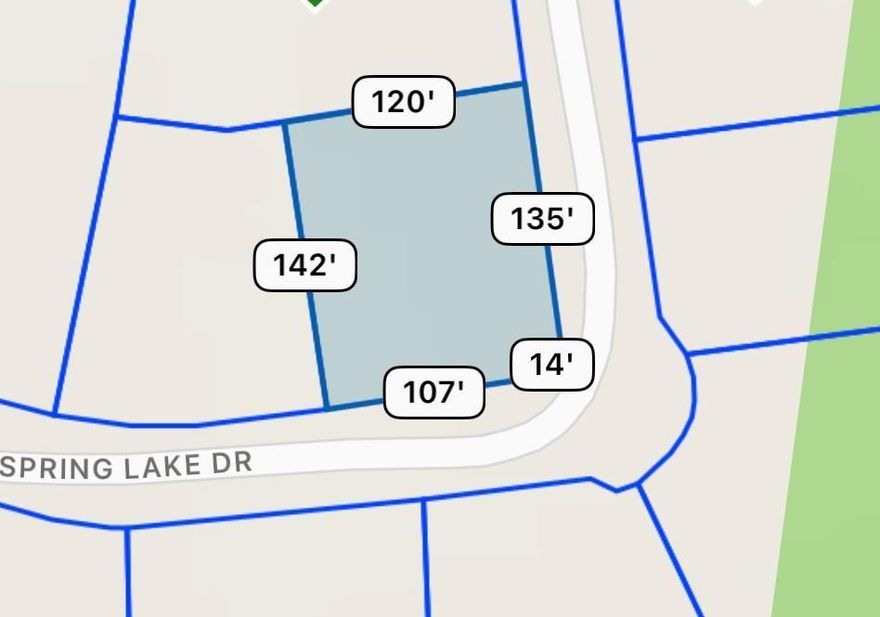 120'

135'

142'

14'

107'

SPRING LAKE DR